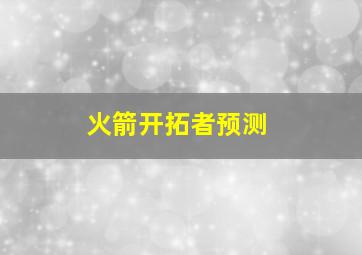 火箭开拓者预测